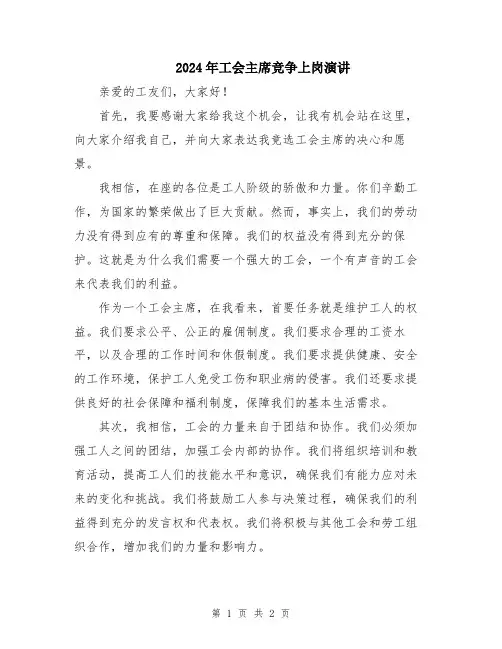 2024年工会主席竞争上岗演讲

亲爱的工友们，大家好！

首先，我要感谢大家给我这个机会，让我有机会站在这里，向大家介绍我自己，并向大家表达我竞选工会主席的决心和愿景。

我相信，在座的各位是工人阶级的骄傲和力量。你们辛勤工作，为国家的繁荣做出了巨大贡献。然而，事实上，我们的劳动力没有得到应有的尊重和保障。我们的权益没有得到充分的保护。这就是为什么我们需要一个强大的工会，一个有声音的工会来代表我们的利益。

作为一个工会主席，在我看来，首要任务就是维护工人的权益。我们要求公平、公正的雇佣制度。我们要求合理的工资水平，以及合理的工作时间和休假制度。我们要求提供健康、安全的工作环境，保护工人免受工伤和职业病的侵害。我们还要求提供良好的社会保障和福利制度，保障我们的基本生活需求。

其次，我相信，工会的力量来自于团结和协作。我们必须加强工人之间的团结，加强工会内部的协作。我们将组织培训和教育活动，提高工人们的技能水平和意识，确保我们有能力应对未来的变化和挑战。我们将鼓励工人参与决策过程，确保我们的利益得到充分的发言权和代表权。我们将积极与其他工会和劳工组织合作，增加我们的力量和影响力。

第 1 页 共 2 页